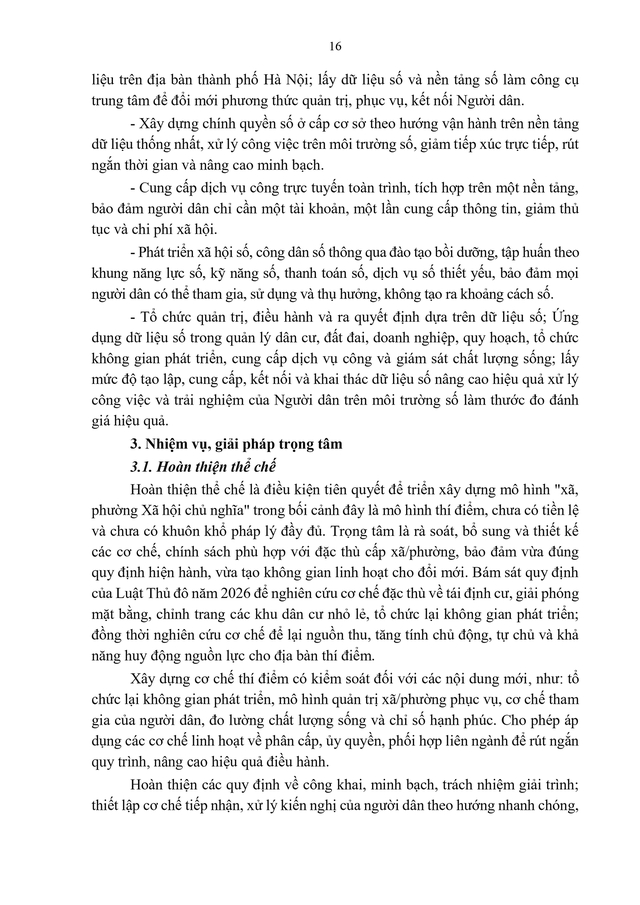 16

liệu trên địa bàn thành phố Hà Nội; lấy dữ liệu số và nền tảng số làm công cụ trung tâm để đổi mới phương thức quản trị, phục vụ, kết nối Người dân.

- Xây dựng chính quyền số ở cấp cơ sở theo hướng vận hành trên nền tảng dữ liệu thống nhất, xử lý công việc trên môi trường số, giảm tiếp xúc trực tiếp, rút ngắn thời gian và nâng cao minh bạch.

- Cung cấp dịch vụ công trực tuyến toàn trình, tích hợp trên một nền tảng, bảo đảm người dân chỉ cần một tài khoản, một lần cung cấp thông tin, giảm thủ tục và chi phí xã hội.

- Phát triển xã hội số, công dân số thông qua đào tạo bồi dưỡng, tập huấn theo khung năng lực số, kỹ năng số, thanh toán số, dịch vụ số thiết yếu, bảo đảm mọi người dân có thể tham gia, sử dụng và thụ hưởng, không tạo ra khoảng cách số.

- Tổ chức quản trị, điều hành và ra quyết định dựa trên dữ liệu số; Ứng dụng dữ liệu số trong quản lý dân cư, đất đai, doanh nghiệp, quy hoạch, tổ chức không gian phát triển, cung cấp dịch vụ công và giám sát chất lượng sống; lấy mức độ tạo lập, cung cấp, kết nối và khai thác dữ liệu số nâng cao hiệu quả xử lý công việc và trải nghiệm của Người dân trên môi trường số làm thước đo đánh giá hiệu quả.

3. Nhiệm vụ, giải pháp trọng tâm

3.1. Hoàn thiện thể chế

Hoàn thiện thể chế là điều kiện tiên quyết để triển xây dựng mô hình "xã, phường Xã hội chủ nghĩa" trong bối cảnh đây là mô hình thí điểm, chưa có tiền lệ và chưa có khuôn khổ pháp lý đầy đủ. Trọng tâm là rà soát, bổ sung và thiết kế các cơ chế, chính sách phù hợp với đặc thù cấp xã/phường, bảo đảm vừa đúng quy định hiện hành, vừa tạo không gian linh hoạt cho đổi mới. Bám sát quy định của Luật Thủ đô năm 2026 để nghiên cứu cơ chế đặc thù về tái định cư, giải phóng mặt bằng, chỉnh trang các khu dân cư nhỏ lẻ, tổ chức lại không gian phát triển; đồng thời nghiên cứu cơ chế để lại nguồn thu, tăng tính chủ động, tự chủ và khả năng huy động nguồn lực cho địa bàn thí điểm.

Xây dựng cơ chế thí điểm có kiểm soát đối với các nội dung mới, như: tổ chức lại không gian phát triển, mô hình quản trị xã/phường phục vụ, cơ chế tham gia của người dân, đo lường chất lượng sống và chỉ số hạnh phúc. Cho phép áp dụng các cơ chế linh hoạt về phân cấp, ủy quyền, phối hợp liên ngành để rút ngắn quy trình, nâng cao hiệu quả điều hành.

Hoàn thiện các quy định về công khai, minh bạch, trách nhiệm giải trình; thiết lập cơ chế tiếp nhận, xử lý kiến nghị của người dân theo hướng nhanh chóng,